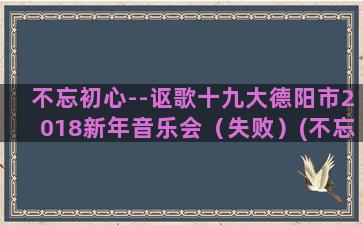 不忘初心--讴歌十九大德阳市2018新年音乐会（失败）(不忘